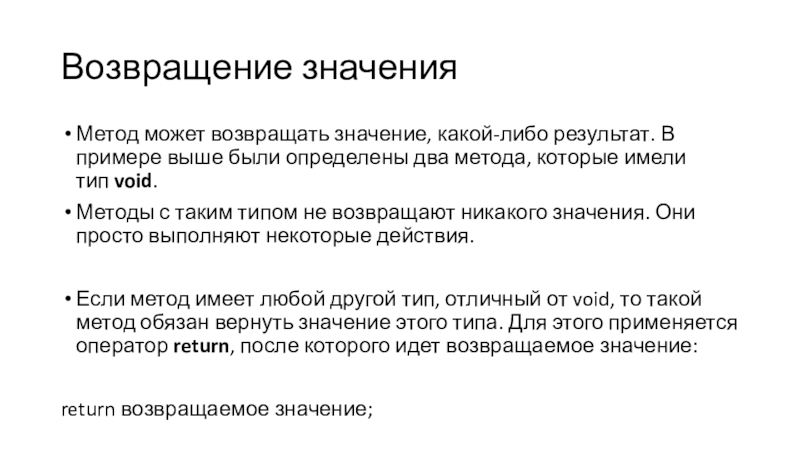 Возвращение значения

• Метод может возвращать значение, какой-либо результат. В примере выше были определены два метода, которые имели тип void.

• Методы с таким типом не возвращают никакого значения. Они просто выполняют некоторые действия.

• Если метод имеет любой другой тип, отличный от void, то такой метод обязан вернуть значение этого типа. Для этого применяется оператор return, после которого идет возвращаемое значение:

return возвращаемое значение;